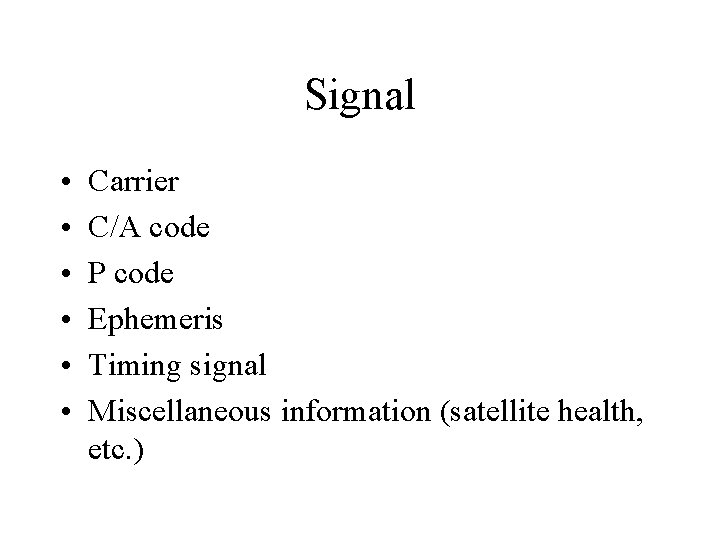 Signal

• Carrier
• C/A code
• P code
• Ephemeris
• Timing signal
• Miscellaneous information (satellite health, etc.)